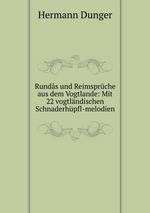 Hermann Dunger

Rundâs und Reimsprüche aus dem Vogtlande: Mit 22 vogtländischen Schnaderhüpfl-melodien